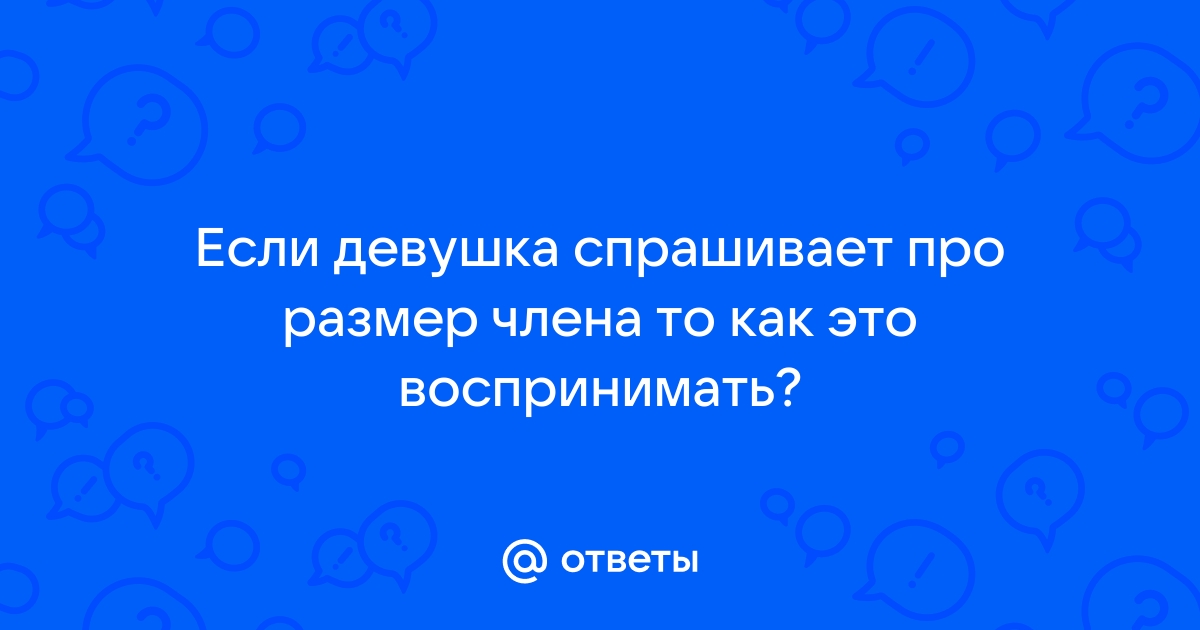 Если девушка спрашивает про размер члена то как это воспринимать?

@ ответы